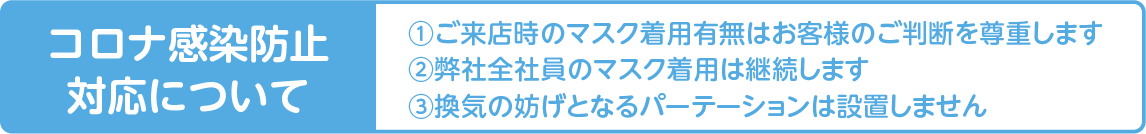 コロナ感染防止
対応について

①ご来店時のマスク着用有無はお客様のご判断を尊重します
②弊社全社員のマスク着用は継続します
③換気の妨げとなるパーテーションは設置しません